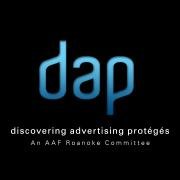 dap

discovering advertising protégés
An AAF Roanoke Committee